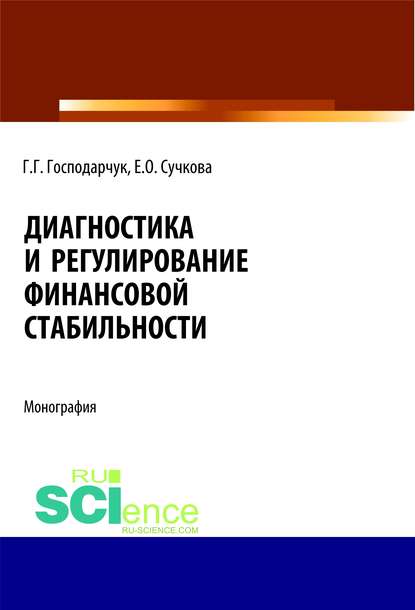 Г.Г. Господарчук, Е.О. Сучкова

ДИАГНОСТИКА И РЕГУЛИРОВАНИЕ ФИНАНСОВОЙ СТАБИЛЬНОСТИ

Монография

RU SCIence
RU-SCIENCE.COM